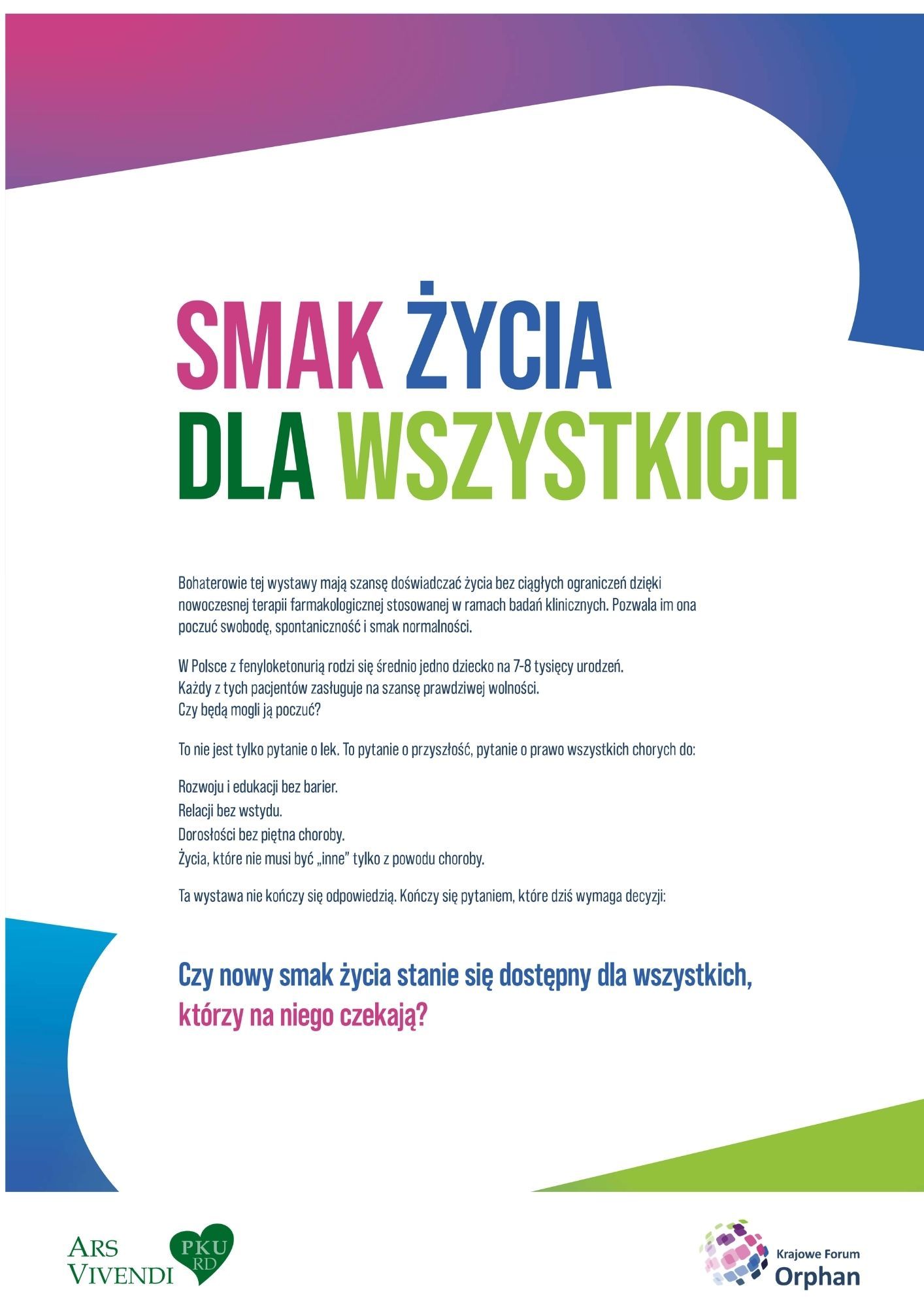 SMAK ŻYCIA
DLA WSZYSTKICH

Bohaterowie tej wystawy mają szansę doświadczać życia bez ciągłych ograniczeń dzięki nowoczesnej terapii farmakologicznej stosowanej w ramach badań klinicznych. Pozwala im ona poczuć swobodę, spontaniczność i smak normalności.

W Polsce z fenyloketonurią rodzi się średnio jedno dziecko na 7-8 tysięcy urodzeń.
Każdy z tych pacjentów zasługuje na szansę prawdziwej wolności.
Czy będą mogli ją poczuć?

To nie jest tylko pytanie o lek. To pytanie o przyszłość, pytanie o prawo wszystkich chorych do:

Rozwoju i edukacji bez barier.
Relacji bez wstydu.
Dorosłości bez piętna choroby.
Życia, które nie musi być „inne" tylko z powodu choroby.

Ta wystawa nie kończy się odpowiedzią. Kończy się pytaniem, które dziś wymaga decyzji:

Czy nowy smak życia stanie się dostępny dla wszystkich,
którzy na niego czekają?

ARS
VIVENDI
PKU
RD

Krajowe Forum
Orphan